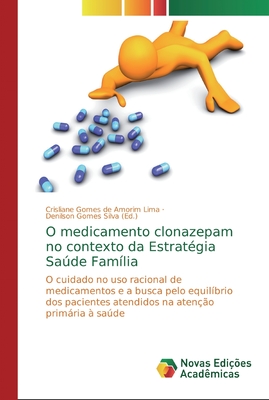 Crisliane Gomes de Amorim Lima -
Denilson Gomes Silva (Ed.)

O medicamento clonazepam no contexto da Estratégia Saúde Família

O cuidado no uso racional de medicamentos e a busca pelo equilíbrio dos pacientes atendidos na atenção primária à saúde

Novas Edições Acadêmicas